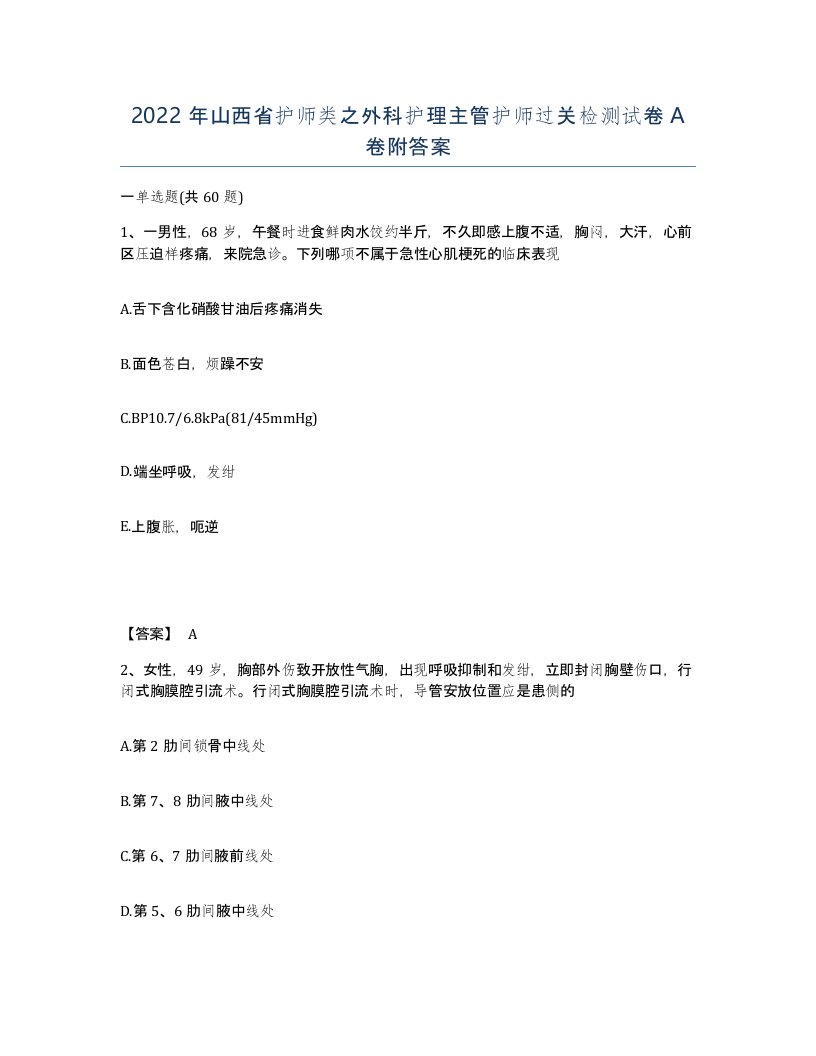 2022 年山西省护师类之外科护理主管护师过关检测试卷 A 卷附答案

一单选题(共 60 题)

1、一男性，68 岁，午餐时进食鲜肉水饺约半斤，不久即感上腹不适，胸闷，大汗，心前区压迫样疼痛，来院急诊。下列哪项不属于急性心肌梗死的临床表现

A.舌下含化硝酸甘油后疼痛消失

B.面色苍白，烦躁不安

C.BP10.7/6.8kPa(81/45mmHg)

D.端坐呼吸，发绀

E.上腹胀，呃逆

【答案】 A

2、女性，49 岁，胸部外伤致开放性气胸，出现呼吸抑制和发绀，立即封闭胸壁伤口，行闭式胸膜腔引流术。行闭式胸膜腔引流术时，导管安放位置应是患侧的

A.第 2 肋间锁骨中线处

B.第 7、8 肋间腋中线处

C.第 6、7 肋间腋前线处

D.第 5、6 肋间腋中线处